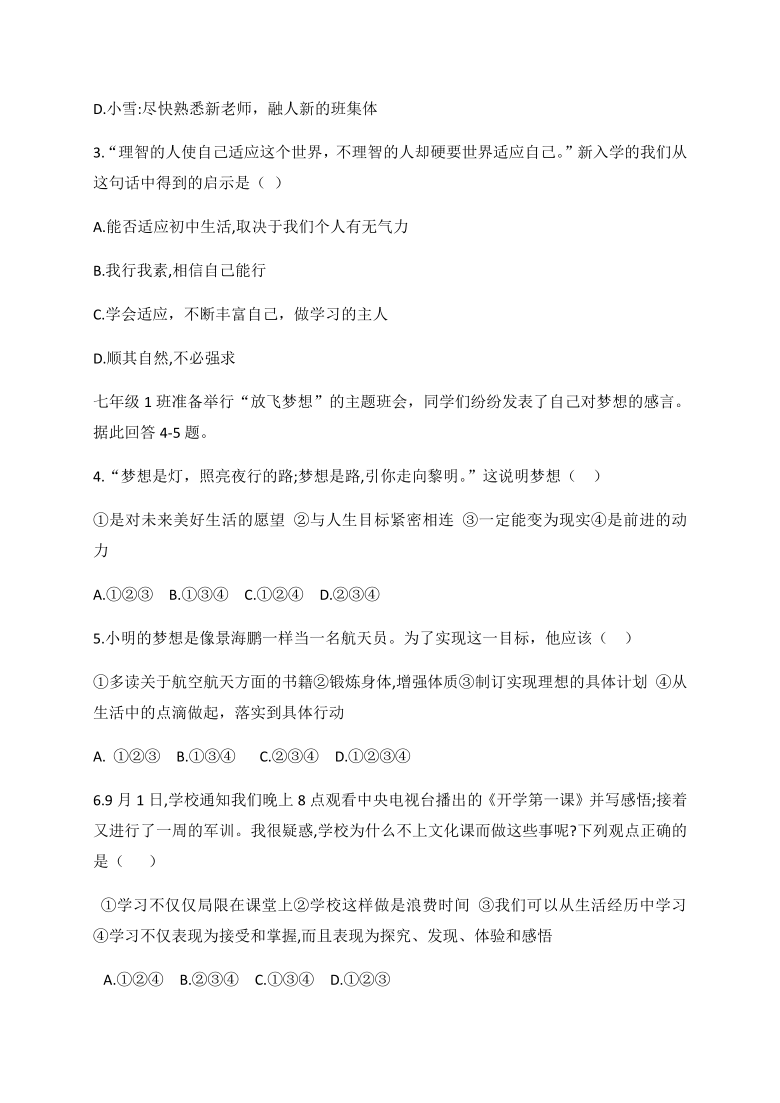 D.小雪:尽快熟悉新老师，融人新的班集体

3.“理智的人使自己适应这个世界，不理智的人却硬要世界适应自己。”新入学的我们从这句话中得到的启示是（ ）

A.能否适应初中生活,取决于我们个人有无气力

B.我行我素,相信自己能行

C.学会适应，不断丰富自己，做学习的主人

D.顺其自然,不必强求

七年级 1 班准备举行“放飞梦想”的主题班会，同学们纷纷发表了自己对梦想的感言。据此回答 4-5 题。

4.“梦想是灯，照亮夜行的路;梦想是路,引你走向黎明。”这说明梦想（ ）

①是对未来美好生活的愿望 ②与人生目标紧密相连 ③一定能变为现实④是前进的动力

A.①②③ B.①③④ C.①②④ D.②③④

5.小明的梦想是像景海鹏一样当一名航天员。为了实现这一目标，他应该（ ）

①多读关于航空航天方面的书籍②锻炼身体,增强体质③制订实现理想的具体计划 ④从生活中的点滴做起，落实到具体行动

A. ①②③ B.①③④ C.②③④ D.①②③④

6.9 月 1 日,学校通知我们晚上 8 点观看中央电视台播出的《开学第一课》并写感悟;接着又进行了一周的军训。我很疑惑,学校为什么不上文化课而做这些事呢?下列观点正确的是（ ）

①学习不仅仅局限在课堂上②学校这样做是浪费时间 ③我们可以从生活经历中学习④学习不仅表现为接受和掌握,而且表现为探究、发现、体验和感悟

A.①②④ B.②③④ C.①③④ D.①②③